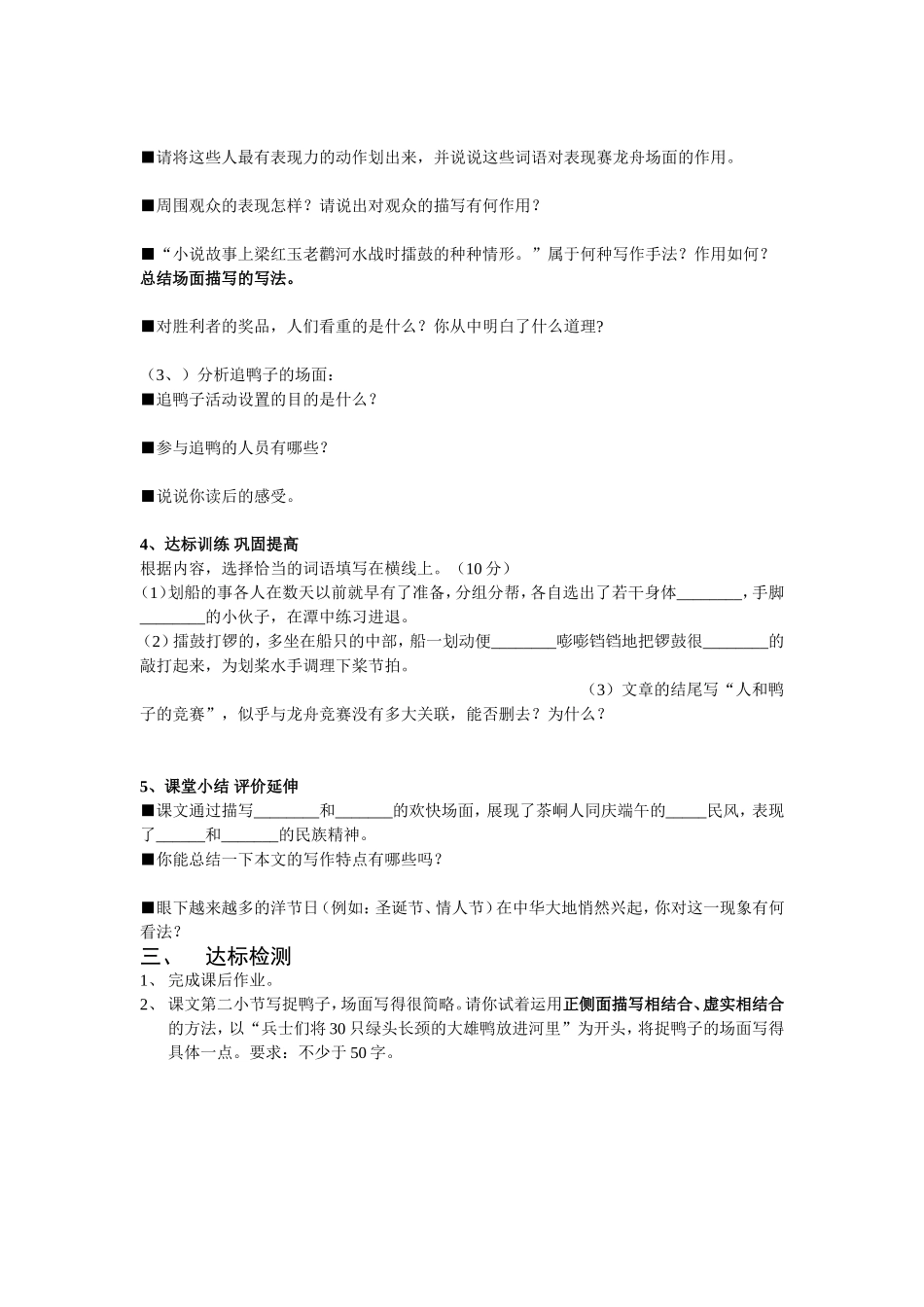 ■请将这些人最有表现力的动作划出来，并说说这些词语对表现赛龙舟场面的作用。

■周围观众的表现怎样？请说出对观众的描写有何作用？

■“小说故事上梁红玉老鹳河水战时擂鼓的种种情形。”属于何种写作手法？作用如何？
总结场面描写的写法。

■对胜利者的奖品，人们看重的是什么？你从中明白了什么道理?

（3、）分析追鸭子的场面：
■追鸭子活动设置的目的是什么？

■参与追鸭的人员有哪些？

■说说你读后的感受。

4、达标训练 巩固提高
根据内容，选择恰当的词语填写在横线上。（10 分）
(1)划船的事各人在数天以前就早有了准备，分组分帮，各自选出了若干身体________，手脚________的小伙子，在潭中练习进退。
(2)擂鼓打锣的，多坐在船只的中部，船一划动便________嘭嘭铛铛地把锣鼓很________的敲打起来，为划桨水手调理下桨节拍。
（3）文章的结尾写“人和鸭子的竞赛”，似乎与龙舟竞赛没有多大关联，能否删去？为什么？

5、课堂小结 评价延伸
■课文通过描写________和_______的欢快场面，展现了茶峒人同庆端午的_____民风，表现了______和_______的民族精神。
■你能总结一下本文的写作特点有哪些吗？

■眼下越来越多的洋节日（例如：圣诞节、情人节）在中华大地悄然兴起，你对这一现象有何看法？
三、 达标检测
1、 完成课后作业。
2、 课文第二小节写捉鸭子，场面写得很简略。请你试着运用正侧面描写相结合、虚实相结合的方法，以“兵士们将 30 只绿头长颈的大雄鸭放进河里”为开头，将捉鸭子的场面写得具体一点。要求：不少于 50 字。